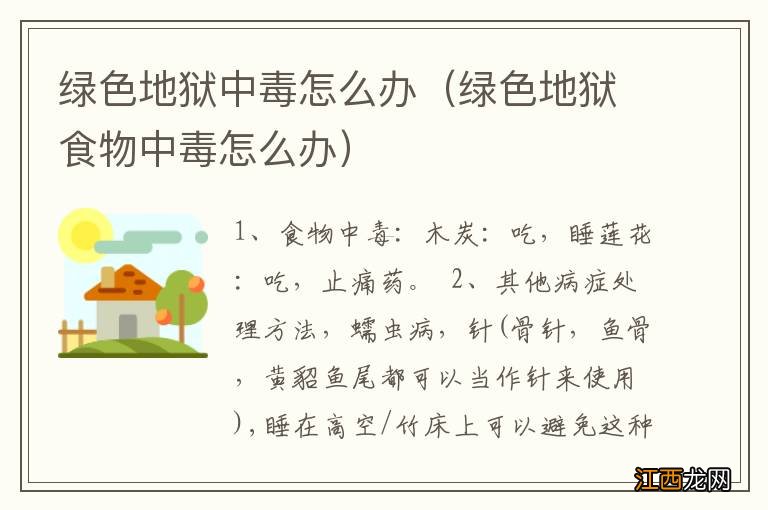 绿色地狱中毒怎么办（绿色地狱食物中毒怎么办）

1、食物中毒：木炭：吃，睡莲花：吃，止痛药。 2、其他病症处理方法，蠕虫病，针(骨针，鱼骨，黄貂鱼尾都可以当作针来使用)，睡在高空/竹床上可以避免这种

江西龙网